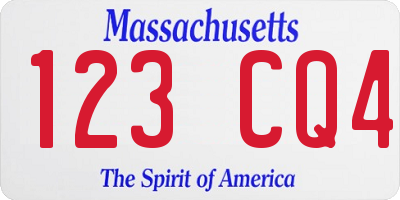 Massachusetts

123 CQ4

The Spirit of America